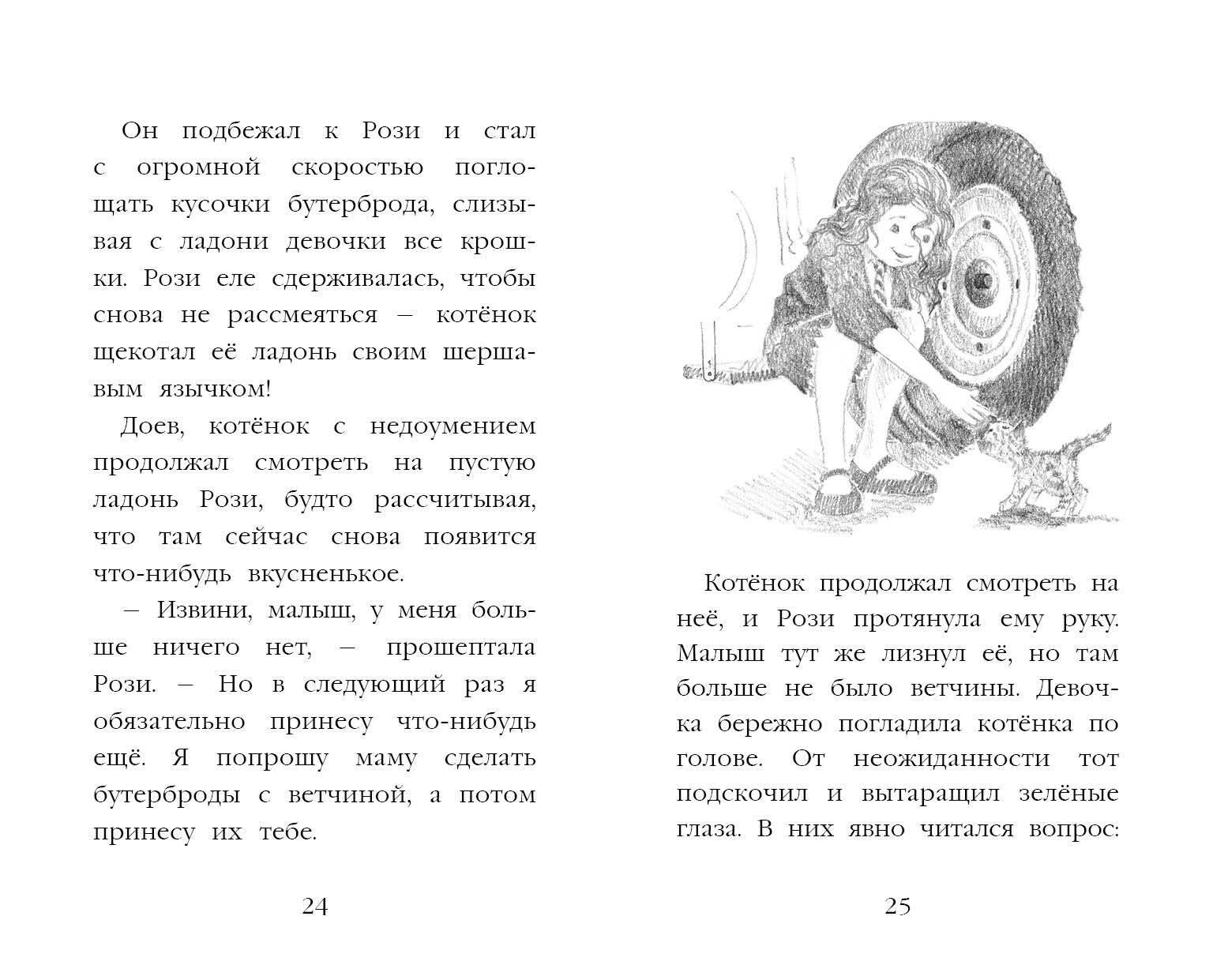 Он подбежал к Рози и стал с огромной скоростью поглощать кусочки бутерброда, слизывая с ладони девочки все крошки. Рози еле сдерживалась, чтобы снова не рассмеяться – котёнок щекотал её ладонь своим шершавым язычком!

Доев, котёнок с недоумением продолжал смотреть на пустую ладонь Рози, будто рассчитывая, что там сейчас снова появится что-нибудь вкусненькое.

– Извини, малыш, у меня больше ничего нет, – прошептала Рози. – Но в следующий раз я обязательно принесу что-нибудь ещё. Я попрошу маму сделать бутерброды с ветчиной, а потом принесу их тебе.

24

Котёнок продолжал смотреть на неё, и Рози протянула ему руку. Малыш тут же лизнул её, но там больше не было ветчины. Девочка бережно погладила котёнка по голове. От неожиданности тот подскочил и вытаращил зелёные глаза. В них явно читался вопрос:

25